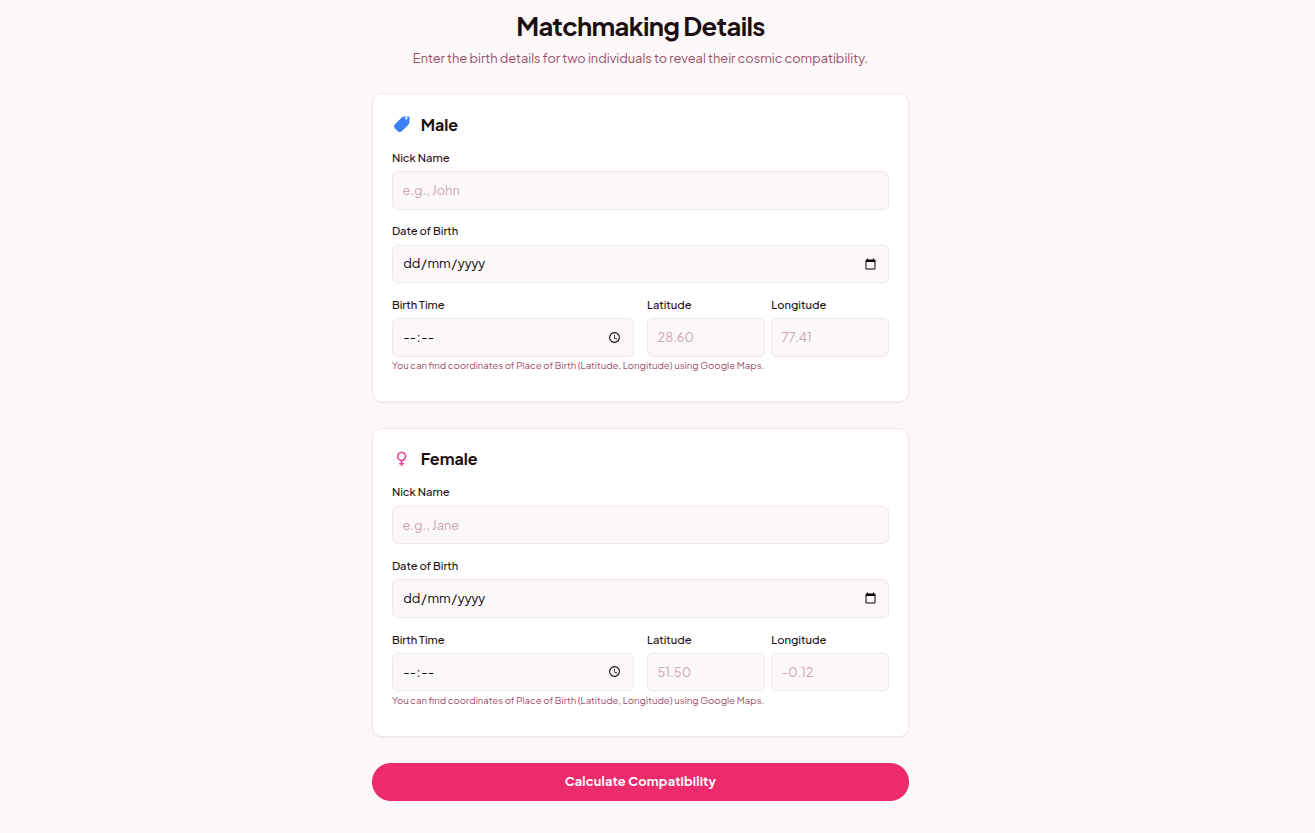 Matchmaking Details

Enter the birth details for two individuals to reveal their cosmic compatibility.

Male

Nick Name

e.g., John

Date of Birth

dd/mm/yyyy

Birth Time

--:--

Latitude

28.60

Longitude

77.41

You can find coordinates of Place of Birth (Latitude, Longitude) using Google Maps.

Female

Nick Name

e.g., Jane

Date of Birth

dd/mm/yyyy

Birth Time

--:--

Latitude

51.50

Longitude

-0.12

You can find coordinates of Place of Birth (Latitude, Longitude) using Google Maps.

Calculate Compatibility